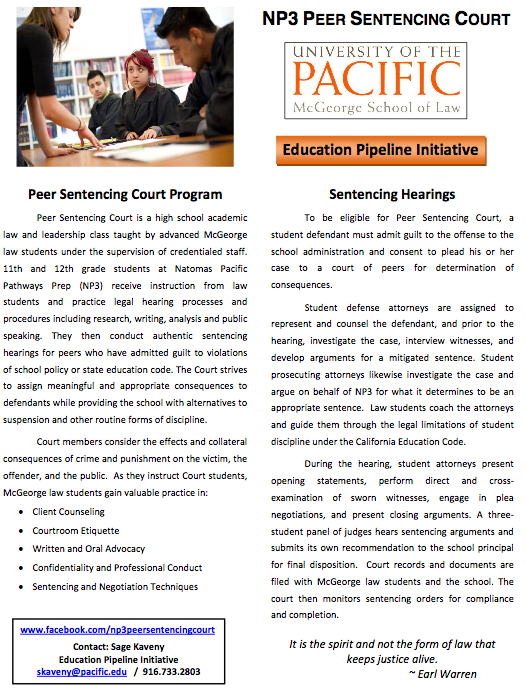 NP3 PEER SENTENCING COURT

UNIVERSITY OF THE
PACIFIC
McGeorge School of Law

Education Pipeline Initiative

Peer Sentencing Court Program

Peer Sentencing Court is a high school academic law and leadership class taught by advanced McGeorge law students under the supervision of credentialed staff. 11th and 12th grade students at Natomas Pacific Pathways Prep (NP3) receive instruction from law students and practice legal hearing processes and procedures including research, writing, analysis and public speaking. They then conduct authentic sentencing hearings for peers who have admitted guilt to violations of school policy or state education code. The Court strives to assign meaningful and appropriate consequences to defendants while providing the school with alternatives to suspension and other routine forms of discipline.

Court members consider the effects and collateral consequences of crime and punishment on the victim, the offender, and the public. As they instruct Court students, McGeorge law students gain valuable practice in:

• Client Counseling
• Courtroom Etiquette
• Written and Oral Advocacy
• Confidentiality and Professional Conduct
• Sentencing and Negotiation Techniques

www.facebook.com/np3peersentencingcourt
Contact: Sage Kaveny
Education Pipeline Initiative
skaveny@pacific.edu / 916.733.2803

Sentencing Hearings

To be eligible for Peer Sentencing Court, a student defendant must admit guilt to the offense to the school administration and consent to plead his or her case to a court of peers for determination of consequences.

Student defense attorneys are assigned to represent and counsel the defendant, and prior to the hearing, investigate the case, interview witnesses, and develop arguments for a mitigated sentence. Student prosecuting attorneys likewise investigate the case and argue on behalf of NP3 for what it determines to be an appropriate sentence. Law students coach the attorneys and guide them through the legal limitations of student discipline under the California Education Code.

During the hearing, student attorneys present opening statements, perform direct and cross-examination of sworn witnesses, engage in plea negotiations, and present closing arguments. A three-student panel of judges hears sentencing arguments and submits its own recommendation to the school principal for final disposition. Court records and documents are filed with McGeorge law students and the school. The court then monitors sentencing orders for compliance and completion.

It is the spirit and not the form of law that keeps justice alive.
~ Earl Warren